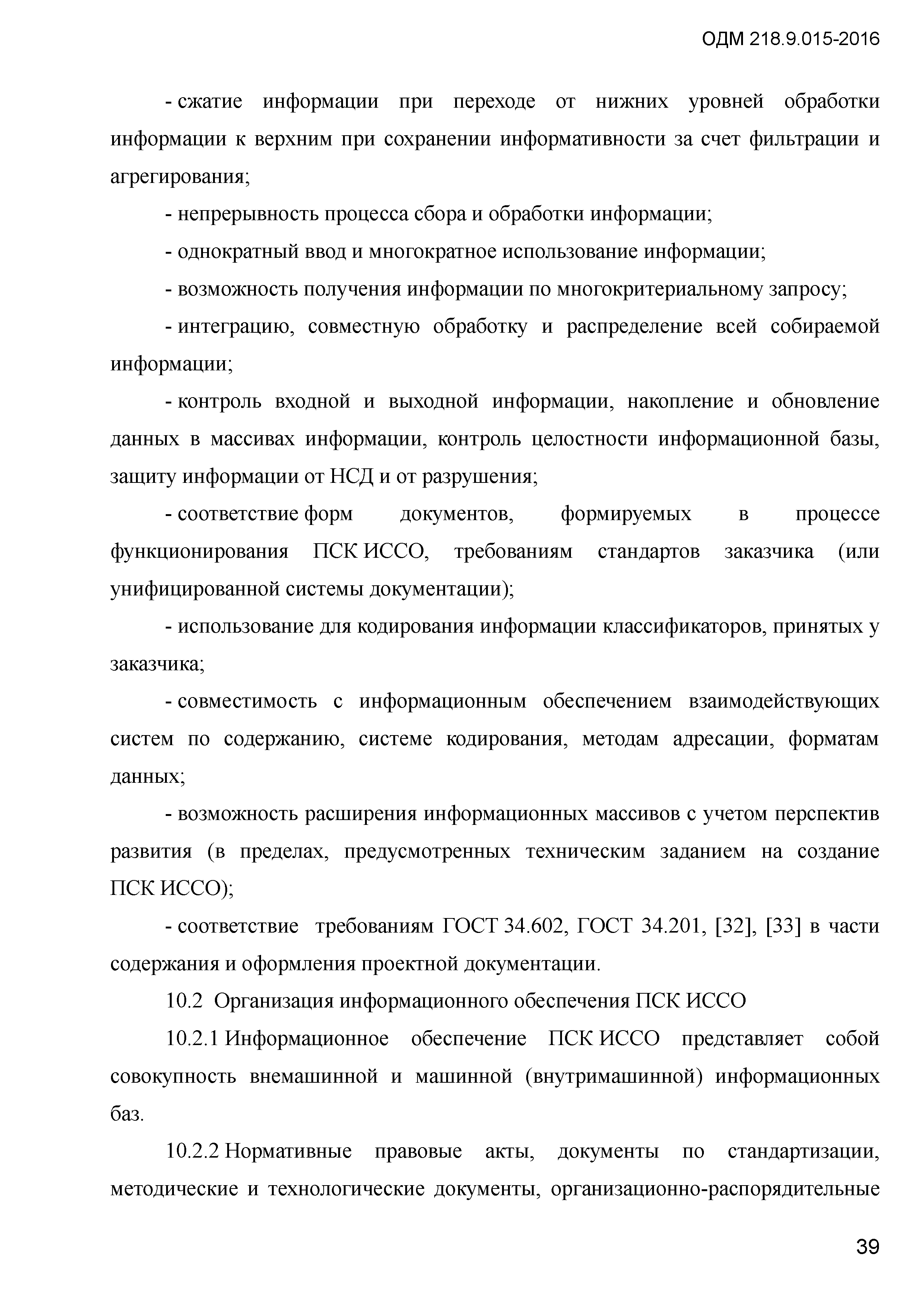 ОДМ 218.9.015-2016

- сжатие информации при переходе от нижних уровней обработки информации к верхним при сохранении информативности за счет фильтрации и агрегирования;

- непрерывность процесса сбора и обработки информации;

- однократный ввод и многократное использование информации;

- возможность получения информации по многокритериальному запросу;

- интеграцию, совместную обработку и распределение всей собираемой информации;

- контроль входной и выходной информации, накопление и обновление данных в массивах информации, контроль целостности информационной базы, защиту информации от НСД и от разрушения;

- соответствие форм документов, формируемых в процессе функционирования ПСК ИССО, требованиям стандартов заказчика (или унифицированной системы документации);

- использование для кодирования информации классификаторов, принятых у заказчика;

- совместимость с информационным обеспечением взаимодействующих систем по содержанию, системе кодирования, методам адресации, форматам данных;

- возможность расширения информационных массивов с учетом перспектив развития (в пределах, предусмотренных техническим заданием на создание ПСК ИССО);

- соответствие требованиям ГОСТ 34.602, ГОСТ 34.201, [32], [33] в части содержания и оформления проектной документации.

10.2 Организация информационного обеспечения ПСК ИССО

10.2.1 Информационное обеспечение ПСК ИССО представляет собой совокупность внемашинной и машинной (внутримашинной) информационных баз.

10.2.2 Нормативные правовые акты, документы по стандартизации, методические и технологические документы, организационно-распорядительные

39